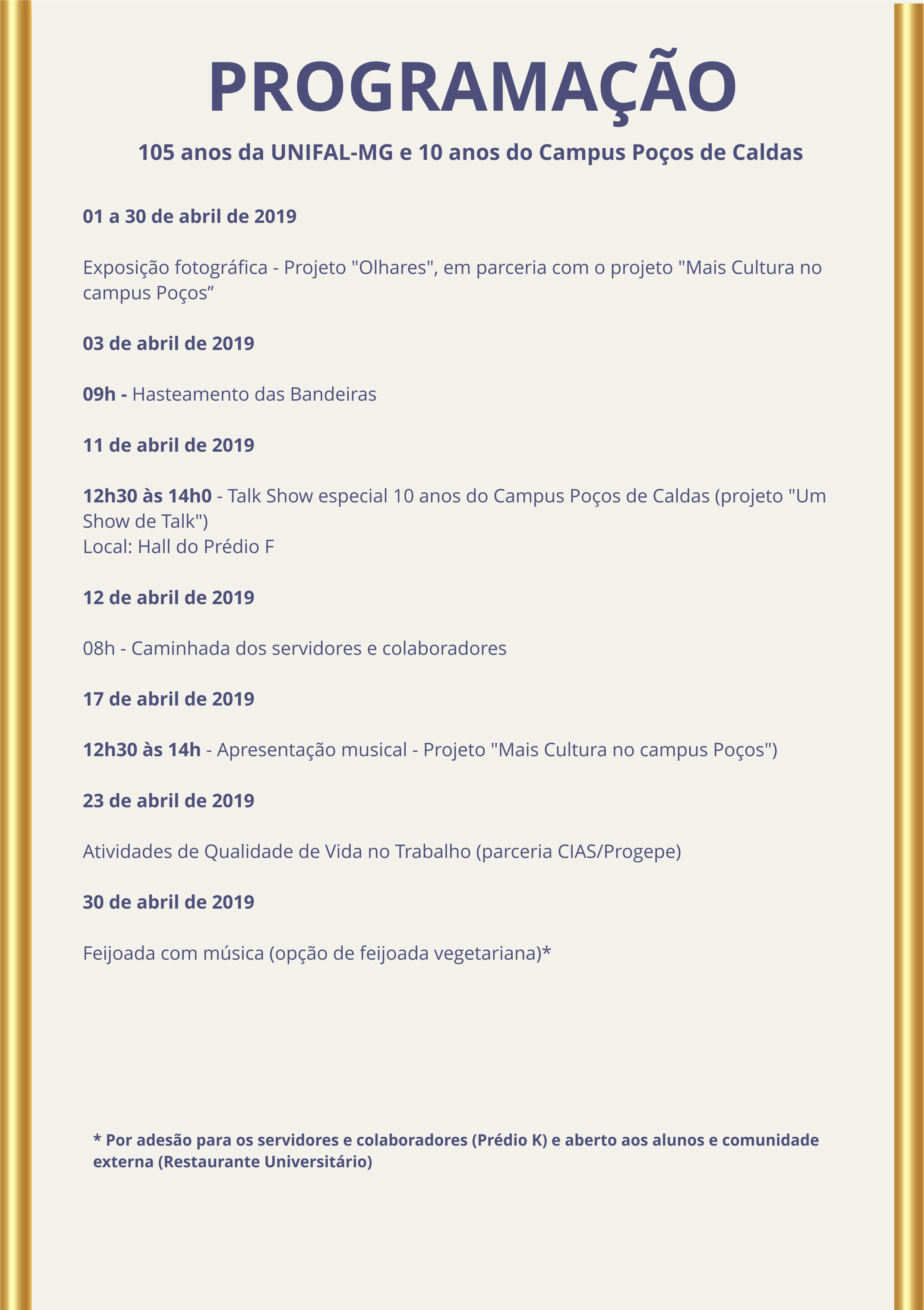 PROGRAMAÇÃO

105 anos da UNIFAL-MG e 10 anos do Campus Poços de Caldas

01 a 30 de abril de 2019

Exposição fotográfica - Projeto "Olhares", em parceria com o projeto "Mais Cultura no campus Poços”

03 de abril de 2019

09h - Hasteamento das Bandeiras

11 de abril de 2019

12h30 às 14h0 - Talk Show especial 10 anos do Campus Poços de Caldas (projeto "Um Show de Talk")
Local: Hall do Prédio F

12 de abril de 2019

08h - Caminhada dos servidores e colaboradores

17 de abril de 2019

12h30 às 14h - Apresentação musical - Projeto "Mais Cultura no campus Poços")

23 de abril de 2019

Atividades de Qualidade de Vida no Trabalho (parceria CIAS/Progepe)

30 de abril de 2019

Feijoada com música (opção de feijoada vegetariana)*

* Por adesão para os servidores e colaboradores (Prédio K) e aberto aos alunos e comunidade externa (Restaurante Universitário)